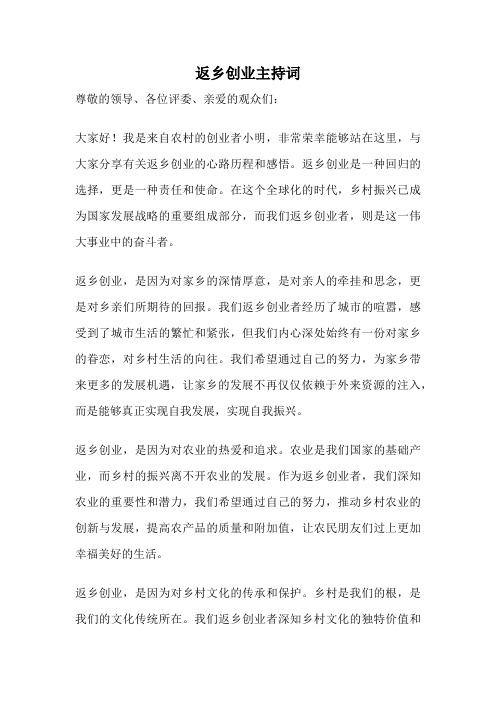 返乡创业主持词

尊敬的领导、各位评委、亲爱的观众们：

大家好！我是来自农村的创业者小明，非常荣幸能够站在这里，与大家分享有关返乡创业的心路历程和感悟。返乡创业是一种回归的选择，更是一种责任和使命。在这个全球化的时代，乡村振兴已成为国家发展战略的重要组成部分，而我们返乡创业者，则是这一伟大事业中的奋斗者。

返乡创业，是因为对家乡的深情厚意，是对亲人的牵挂和思念，更是对乡亲们所期待的回报。我们返乡创业者经历了城市的喧嚣，感受到了城市生活的繁忙和紧张，但我们内心深处始终有一份对家乡的眷恋，对乡村生活的向往。我们希望通过自己的努力，为家乡带来更多的发展机遇，让家乡的发展不再仅仅依赖于外来资源的注入，而是能够真正实现自我发展，实现自我振兴。

返乡创业，是因为对农业的热爱和追求。农业是我们国家的基础产业，而乡村的振兴离不开农业的发展。作为返乡创业者，我们深知农业的重要性和潜力，我们希望通过自己的努力，推动乡村农业的创新与发展，提高农产品的质量和附加值，让农民朋友们过上更加幸福美好的生活。

返乡创业，是因为对乡村文化的传承和保护。乡村是我们的根，是我们的文化传统所在。我们返乡创业者深知乡村文化的独特价值和